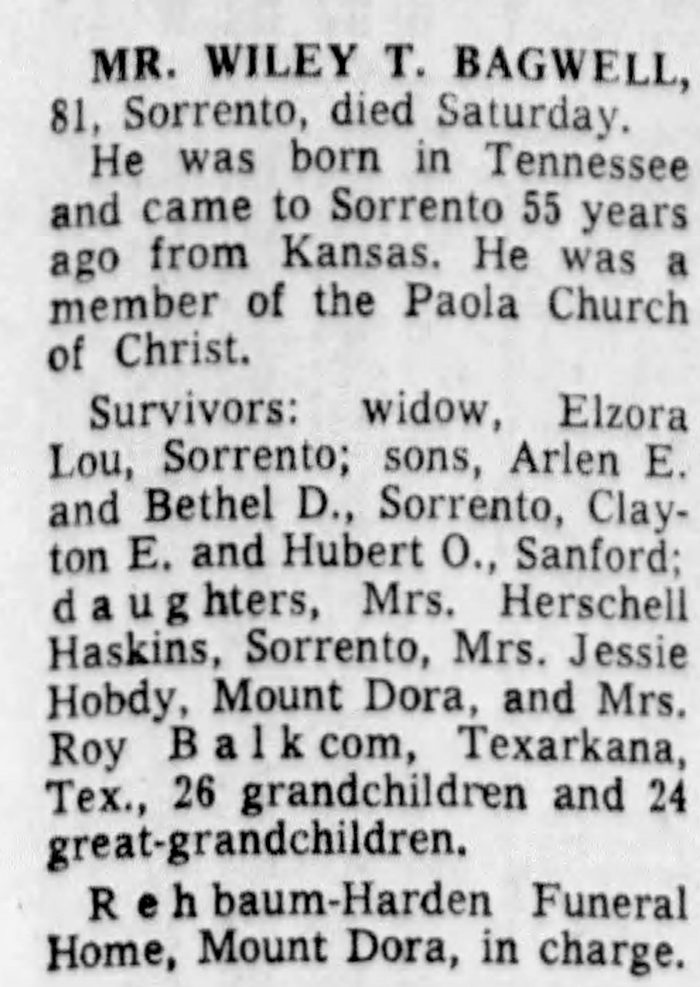 MR. WILEY T. BAGWELL, 81, Sorrento, died Saturday.

He was born in Tennessee and came to Sorrento 55 years ago from Kansas. He was a member of the Paola Church of Christ.

Survivors: widow, Elzora Lou, Sorrento; sons, Arlen E. and Bethel D., Sorrento, Clayton E. and Hubert O., Sanford; daughters, Mrs. Herschell Haskins, Sorrento, Mrs. Jessie Hobdy, Mount Dora, and Mrs. Roy Balkcom, Texarkana, Tex., 26 grandchildren and 24 great-grandchildren.

Rehbaum-Harden Funeral Home, Mount Dora, in charge.